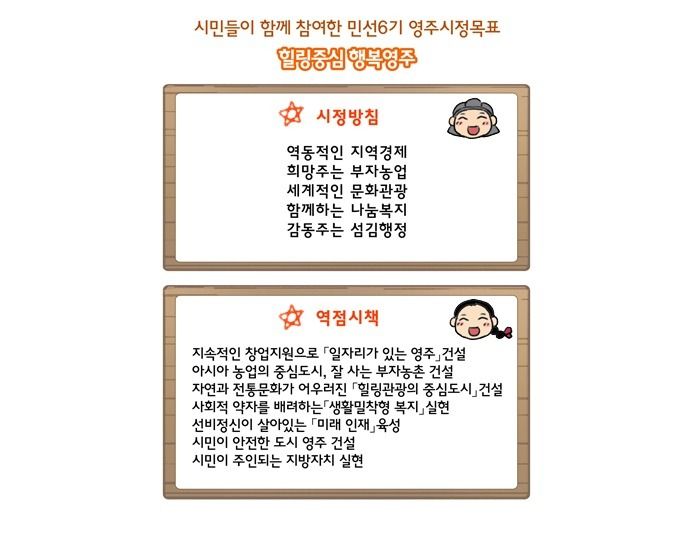 시민들이 함께 참여한 민선6기 영주시정목표

힐링중심 행복영주

시정방침

역동적인 지역경제
희망주는 부자농업
세계적인 문화관광
함께하는 나눔복지
감동주는 섬김행정

역점시책

지속적인 창업지원으로 「일자리가 있는 영주」건설
아시아 농업의 중심도시, 잘 사는 부자농촌 건설
자연과 전통문화가 어우러진 「힐링관광의 중심도시」건설
사회적 약자를 배려하는「생활밀착형 복지」실현
선비정신이 살아있는 「미래 인재」육성
시민이 안전한 도시 영주 건설
시민이 주인되는 지방자치 실현